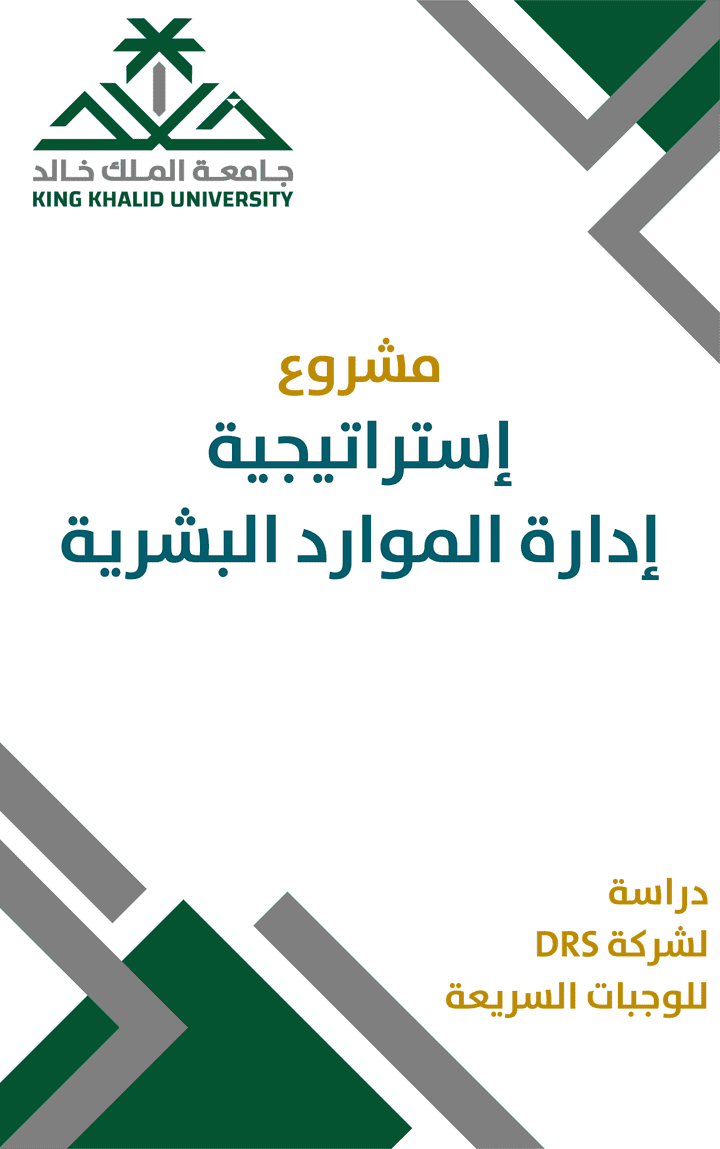 جامعة الملك خالد
KING KHALID UNIVERSITY

مشروع
إستراتيجية
إدارة الموارد البشرية

دراسة
لشركة DRS
للوجبات السريعة